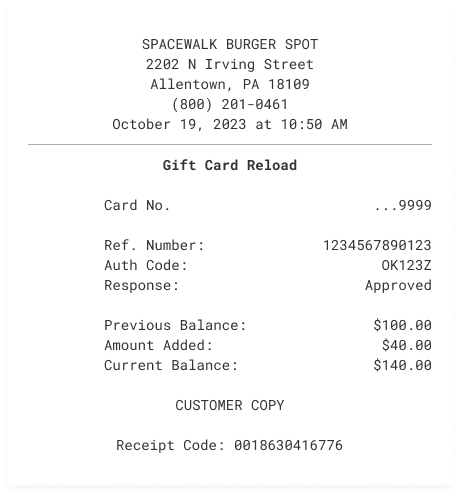 SPACEWALK BURGER SPOT
2202 N Irving Street
Allentown, PA 18109
(800) 201-0461
October 19, 2023 at 10:50 AM

Gift Card Reload

Card No. ...9999

Ref. Number: 1234567890123
Auth Code: OK123Z
Response: Approved

Previous Balance: $100.00
Amount Added: $40.00
Current Balance: $140.00

CUSTOMER COPY

Receipt Code: 0018630416776